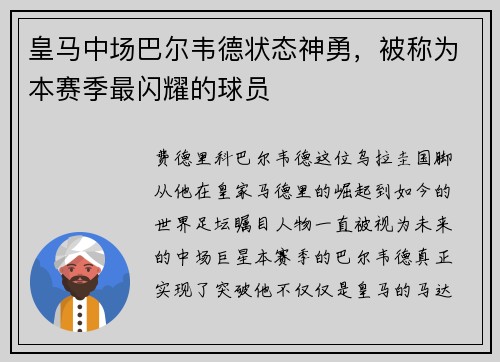 皇马中场巴尔韦德状态神勇，被称为本赛季最闪耀的球员

费德里科巴尔韦德这位乌拉圭国脚从他在皇家马德里的崛起到如今的世界足坛瞩目人物一直被视为未来的中场巨星本赛季的巴尔韦德真正实现了突破他不仅仅是皇马的马达